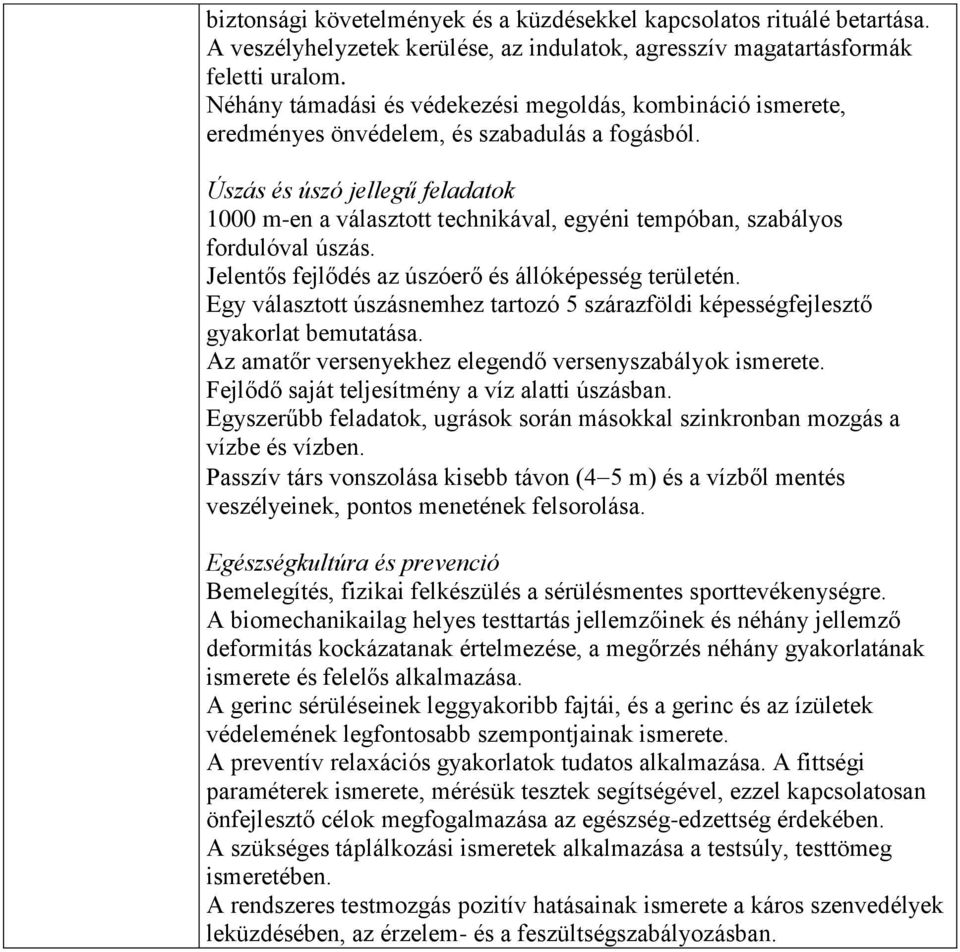 biztonsági követelmények és a küzdésekkel kapcsolatos rituálé betartása.
A veszélyhelyzetek kerülése, az indulatok, agresszív magatartásformák feletti uralom.
Néhány támadási és védekezési megoldás, kombináció ismerete, eredményes önvédelem, és szabadulás a fogásból.

Úszás és úszó jellegű feladatok
1000 m-en a választott technikával, egyéni tempóban, szabályos fordulóval úszás.
Jelentős fejlődés az úszóerő és állóképesség területén.
Egy választott úszásnemhez tartozó 5 szárazföldi képességfejlesztő gyakorlat bemutatása.
Az amatőr versenyekhez elegendő versenyszabályok ismerete.
Fejlődő saját teljesítmény a víz alatti úszásban.
Egyszerűbb feladatok, ugrások során másokkal szinkronban mozgás a vízbe és vízben.
Passzív társ vonszolása kisebb távon (4–5 m) és a vízből mentés veszélyeinek, pontos menetének felsorolása.

Egészségkultúra és prevenció
Bemelegítés, fizikai felkészülés a sérülésmentes sporttevékenységre.
A biomechanikailag helyes testtartás jellemzőinek és néhány jellemző deformitás kockázatanak értelmezése, a megőrzés néhány gyakorlatának ismerete és felelős alkalmazása.
A gerinc sérüléseinek leggyakoribb fajtái, és a gerinc és az ízületek védelemének legfontosabb szempontjainak ismerete.
A preventív relaxációs gyakorlatok tudatos alkalmazása. A fittségi paraméterek ismerete, mérésük tesztek segítségével, ezzel kapcsolatosan önfejlesztő célok megfogalmazása az egészség-edzettség érdekében.
A szükséges táplálkozási ismeretek alkalmazása a testsúly, testtömeg ismeretében.
A rendszeres testmozgás pozitív hatásainak ismerete a káros szenvedélyek leküzdésében, az érzelem- és a feszültségszabályozásban.